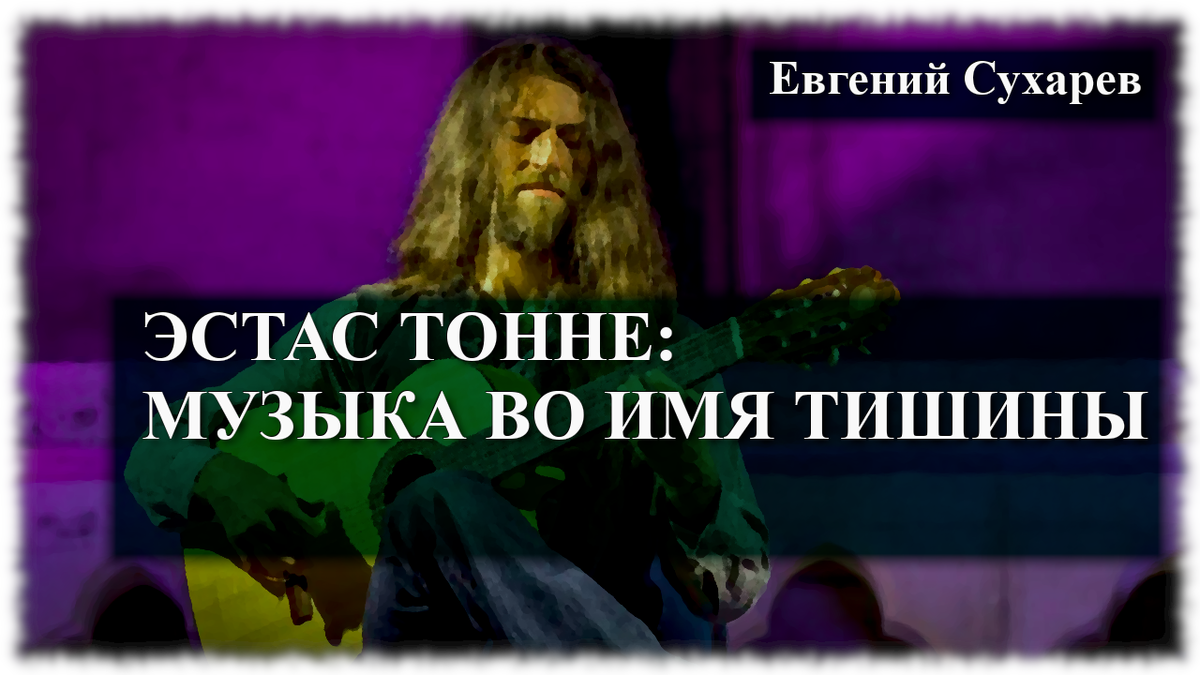 Евгений Сухарев

ЭСТАС ТОННЕ:
МУЗЫКА ВО ИМЯ ТИШИНЫ